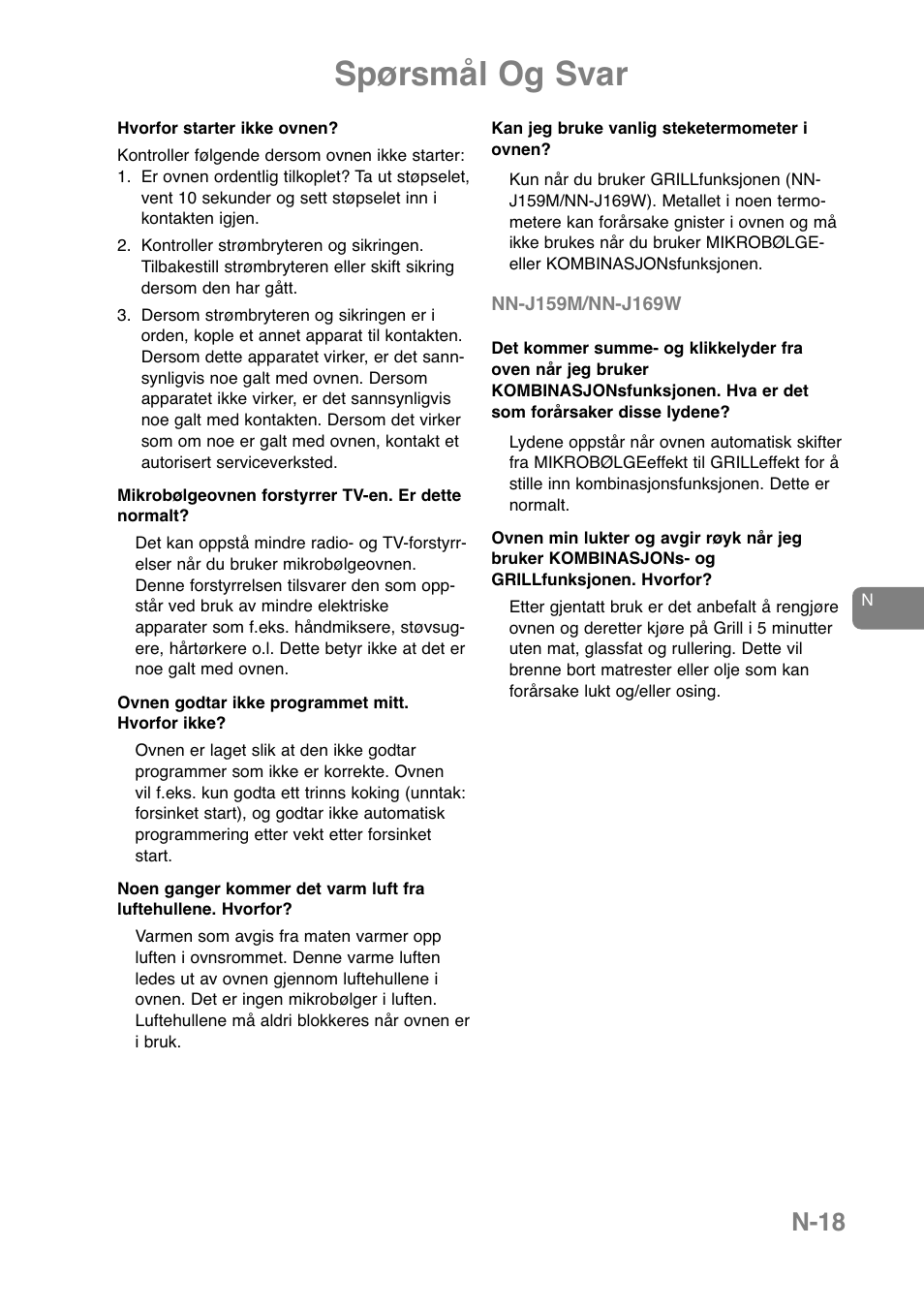 Spørsmål Og Svar

Hvorfor starter ikke ovnen?

Kontroller følgende dersom ovnen ikke starter:
1. Er ovnen ordentlig tilkoplet? Ta ut støpselet, vent 10 sekunder og sett støpselet inn i kontakten igjen.
2. Kontroller strømbryteren og sikringen. Tilbakestill strømbryteren eller skift sikring dersom den har gått.
3. Dersom strømbryteren og sikringen er i orden, kople et annet apparat til kontakten. Dersom dette apparatet virker, er det sannsynligvis noe galt med ovnen. Dersom apparatet ikke virker, er det sannsynligvis noe galt med kontakten. Dersom det virker som om noe er galt med ovnen, kontakt et autorisert serviceverksted.

Mikrobølgeovnen forstyrrer TV-en. Er dette normalt?

Det kan oppstå mindre radio- og TV-forstyrrelser når du bruker mikrobølgeovnen. Denne forstyrrelsen tilsvarer den som oppstår ved bruk av mindre elektriske apparater som f.eks. håndmiksere, støvsugere, hårtørkere o.l. Dette betyr ikke at det er noe galt med ovnen.

Ovnen godtar ikke programmet mitt. Hvorfor ikke?

Ovnen er laget slik at den ikke godtar programmer som ikke er korrekte. Ovnen vil f.eks. kun godta ett trinns koking (unntak: forsinket start), og godtar ikke automatisk programmering etter vekt etter forsinket start.

Noen ganger kommer det varm luft fra luftehullene. Hvorfor?

Varmen som avgis fra maten varmer opp luften i ovnsrommet. Denne varme luften ledes ut av ovnen gjennom luftehullene i ovnen. Det er ingen mikrobølger i luften. Luftehullene må aldri blokkeres når ovnen er i bruk.

Kan jeg bruke vanlig steketermometer i ovnen?

Kun når du bruker GRILLfunksjonen (NN-J159M/NN-J169W). Metallet i noen termometere kan forårsake gnister i ovnen og må ikke brukes når du bruker MIKROBØLGE- eller KOMBINASJONsfunksjonen.

NN-J159M/NN-J169W

Det kommer summe- og klikkelyder fra oven når jeg bruker KOMBINASJONsfunksjonen. Hva er det som forårsaker disse lydene?

Lydene oppstår når ovnen automatisk skifter fra MIKROBØLGEeffekt til GRILLeffekt for å stille inn kombinasjonsfunksjonen. Dette er normalt.

Ovnen min lukter og avgir røyk når jeg bruker KOMBINASJONs- og GRILLfunksjonen. Hvorfor?

Etter gjentatt bruk er det anbefalt å rengjøre ovnen og deretter kjøre på Grill i 5 minutter uten mat, glassfat og rullering. Dette vil brenne bort matrester eller olje som kan forårsake lukt og/eller osing.

N

N-18